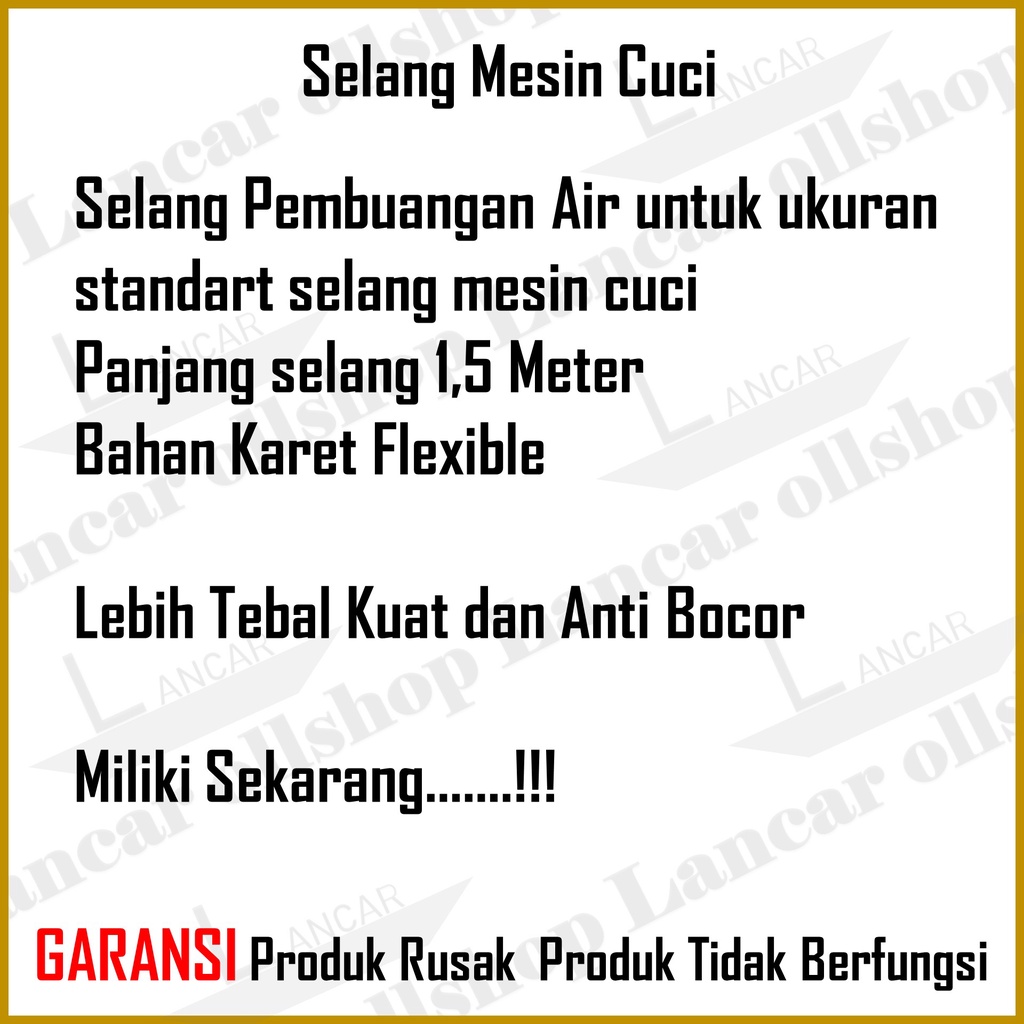 Selang Mesin Cuci

Selang Pembuangan Air untuk ukuran standart selang mesin cuci
Panjang selang 1,5 Meter
Bahan Karet Flexible

Lebih Tebal Kuat dan Anti Bocor

Miliki Sekarang.......!!!

GARANSI Produk Rusak Produk Tidak Berfungsi

Lancar ollshop LANCAR